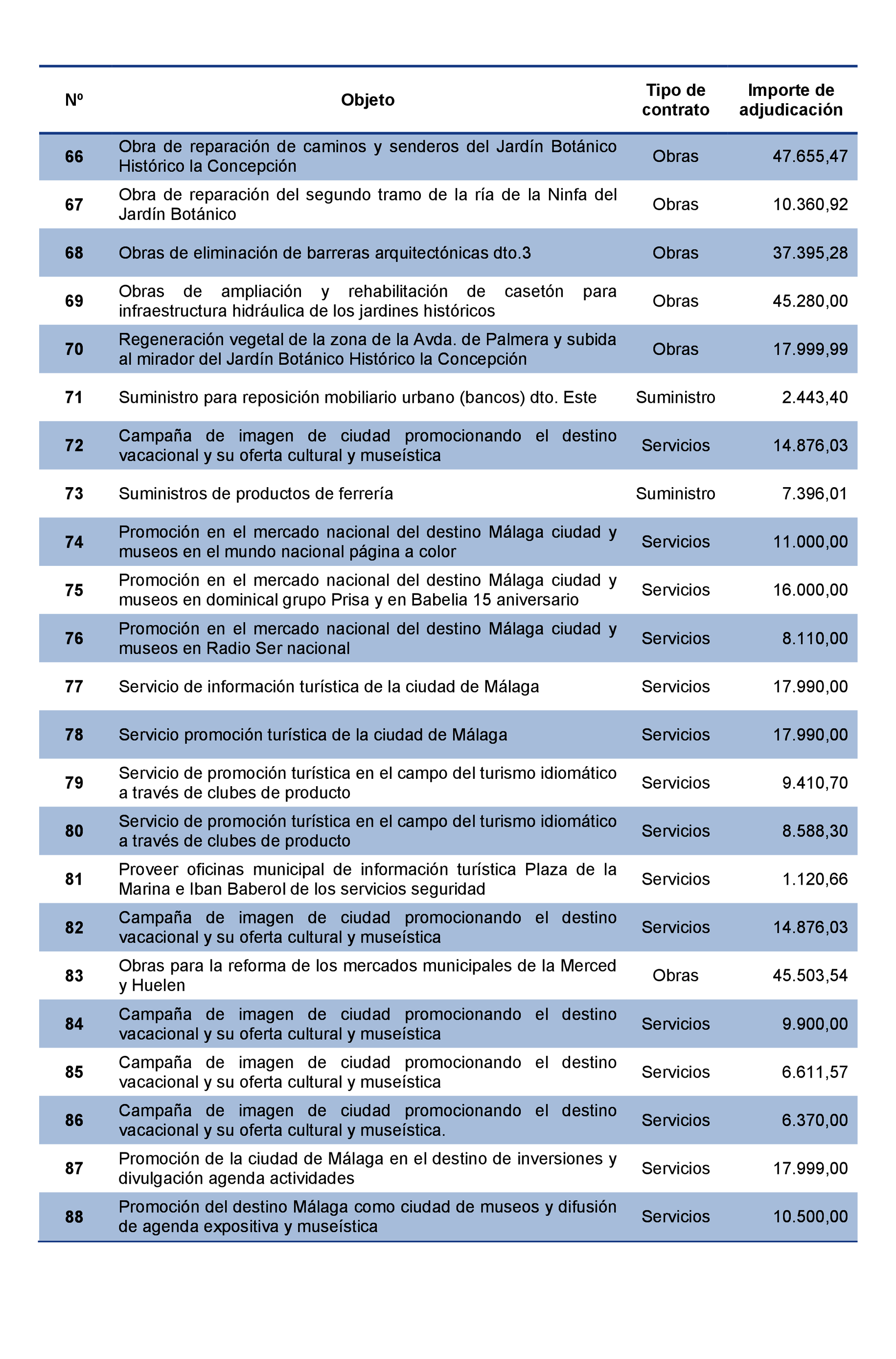 | Nº | Objeto | Tipo de contrato | Importe de adjudicación |
|---|---|---|---|
| 66 | Obra de reparación de caminos y senderos del Jardín Botánico Histórico la Concepción | Obras | 47.655,47 |
| 67 | Obra de reparación del segundo tramo de la ría de la Ninfa del Jardín Botánico | Obras | 10.360,92 |
| 68 | Obras de eliminación de barreras arquitectónicas dto.3 | Obras | 37.395,28 |
| 69 | Obras de ampliación y rehabilitación de casetón para infraestructura hidráulica de los jardines históricos | Obras | 45.280,00 |
| 70 | Regeneración vegetal de la zona de la Avda. de Palmera y subida al mirador del Jardín Botánico Histórico la Concepción | Obras | 17.999,99 |
| 71 | Suministro para reposición mobiliario urbano (bancos) dto. Este | Suministro | 2.443,40 |
| 72 | Campaña de imagen de ciudad promocionando el destino vacacional y su oferta cultural y museística | Servicios | 14.876,03 |
| 73 | Suministros de productos de ferrería | Suministro | 7.396,01 |
| 74 | Promoción en el mercado nacional del destino Málaga ciudad y museos en el mundo nacional página a color | Servicios | 11.000,00 |
| 75 | Promoción en el mercado nacional del destino Málaga ciudad y museos en dominical grupo Prisa y en Babelia 15 aniversario | Servicios | 16.000,00 |
| 76 | Promoción en el mercado nacional del destino Málaga ciudad y museos en Radio Ser nacional | Servicios | 8.110,00 |
| 77 | Servicio de información turística de la ciudad de Málaga | Servicios | 17.990,00 |
| 78 | Servicio promoción turística de la ciudad de Málaga | Servicios | 17.990,00 |
| 79 | Servicio de promoción turística en el campo del turismo idiomático a través de clubes de producto | Servicios | 9.410,70 |
| 80 | Servicio de promoción turística en el campo del turismo idiomático a través de clubes de producto | Servicios | 8.588,30 |
| 81 | Proveer oficinas municipal de información turística Plaza de la Marina e Iban Baberol de los servicios seguridad | Servicios | 1.120,66 |
| 82 | Campaña de imagen de ciudad promocionando el destino vacacional y su oferta cultural y museística | Servicios | 14.876,03 |
| 83 | Obras para la reforma de los mercados municipales de la Merced y Huelen | Obras | 45.503,54 |
| 84 | Campaña de imagen de ciudad promocionando el destino vacacional y su oferta cultural y museística | Servicios | 9.900,00 |
| 85 | Campaña de imagen de ciudad promocionando el destino vacacional y su oferta cultural y museística | Servicios | 6.611,57 |
| 86 | Campaña de imagen de ciudad promocionando el destino vacacional y su oferta cultural y museística. | Servicios | 6.370,00 |
| 87 | Promoción de la ciudad de Málaga en el destino de inversiones y divulgación agenda actividades | Servicios | 17.999,00 |
| 88 | Promoción del destino Málaga como ciudad de museos y difusión de agenda expositiva y museística | Servicios | 10.500,00 |